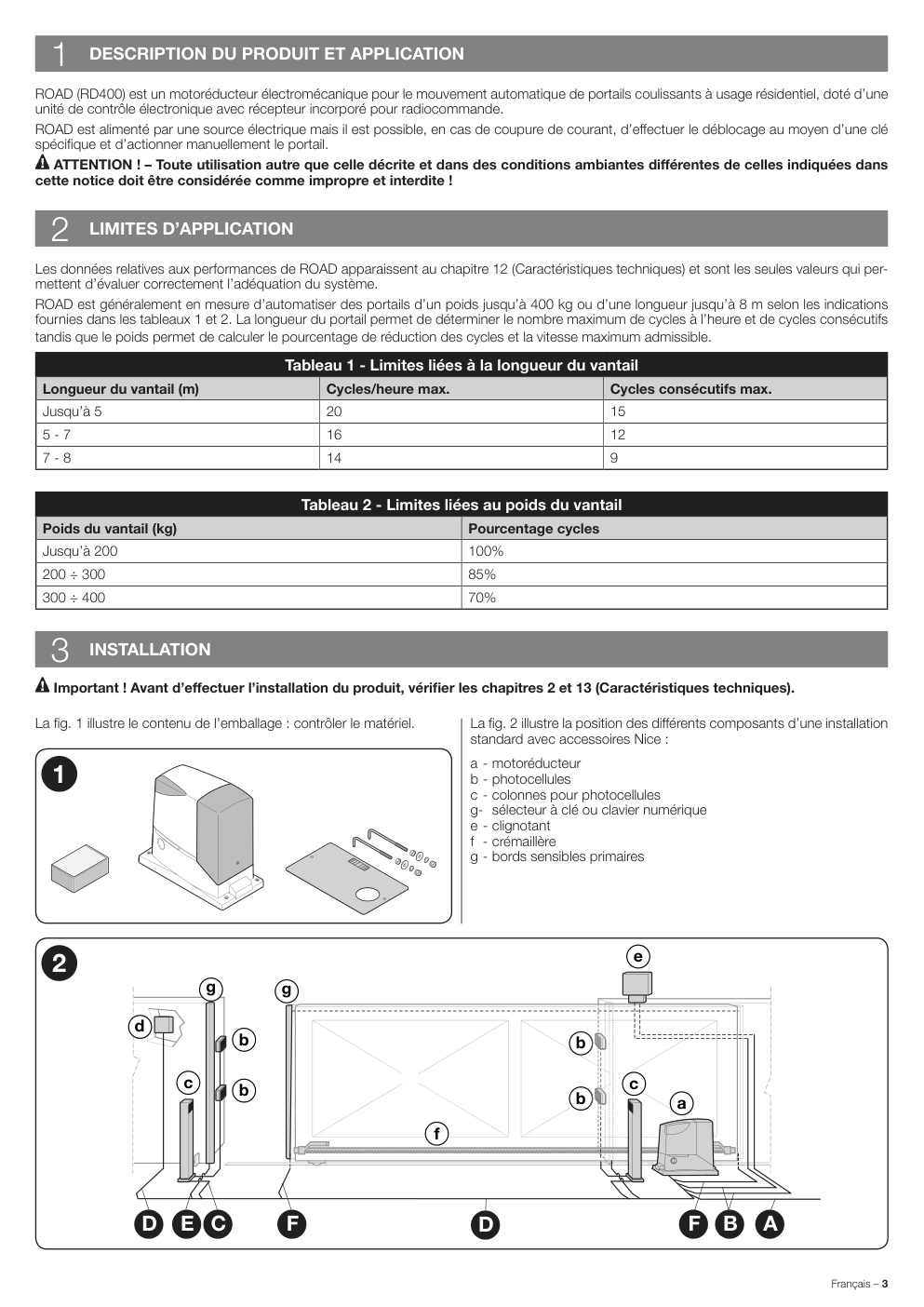 1 DESCRIPTION DU PRODUIT ET APPLICATION

ROAD (RD400) est un motoréducteur électromécanique pour le mouvement automatique de portails coulissants à usage résidentiel, doté d'une unité de contrôle électronique avec récepteur incorporé pour radiocommande.

ROAD est alimenté par une source électrique mais il est possible, en cas de coupure de courant, d'effectuer le déblocage au moyen d'une clé spécifique et d'actionner manuellement le portail.

ATTENTION ! – Toute utilisation autre que celle décrite et dans des conditions ambiantes différentes de celles indiquées dans cette notice doit être considérée comme impropre et interdite !

2 LIMITES D'APPLICATION

Les données relatives aux performances de ROAD apparaissent au chapitre 12 (Caractéristiques techniques) et sont les seules valeurs qui permettent d'évaluer correctement l'adéquation du système.

ROAD est généralement en mesure d'automatiser des portails d'un poids jusqu'à 400 kg ou d'une longueur jusqu'à 8 m selon les indications fournies dans les tableaux 1 et 2. La longueur du portail permet de déterminer le nombre maximum de cycles à l'heure et de cycles consécutifs tandis que le poids permet de calculer le pourcentage de réduction des cycles et la vitesse maximum admissible.

Tableau 1 - Limites liées à la longueur du vantail

| Longueur du vantail (m) | Cycles/heure max. | Cycles consécutifs max. |
|---|---|---|
| Jusqu'à 5 | 20 | 15 |
| 5 - 7 | 16 | 12 |
| 7 - 8 | 14 | 9 |

Tableau 2 - Limites liées au poids du vantail

| Poids du vantail (kg) | Pourcentage cycles |
|---|---|
| Jusqu'à 200 | 100% |
| 200 ÷ 300 | 85% |
| 300 ÷ 400 | 70% |

3 INSTALLATION

Important ! Avant d'effectuer l'installation du produit, vérifier les chapitres 2 et 13 (Caractéristiques techniques).

La fig. 1 illustre le contenu de l'emballage : contrôler le matériel.

1

La fig. 2 illustre la position des différents composants d'une installation standard avec accessoires Nice :

a - motoréducteur
b - photocellules
c - colonnes pour photocellules
g- sélecteur à clé ou clavier numérique
e - clignotant
f - crémaillère
g - bords sensibles primaires

2
e
g g
d b
b
b
c b c
a
f
D E C F D F B A

Français – 3